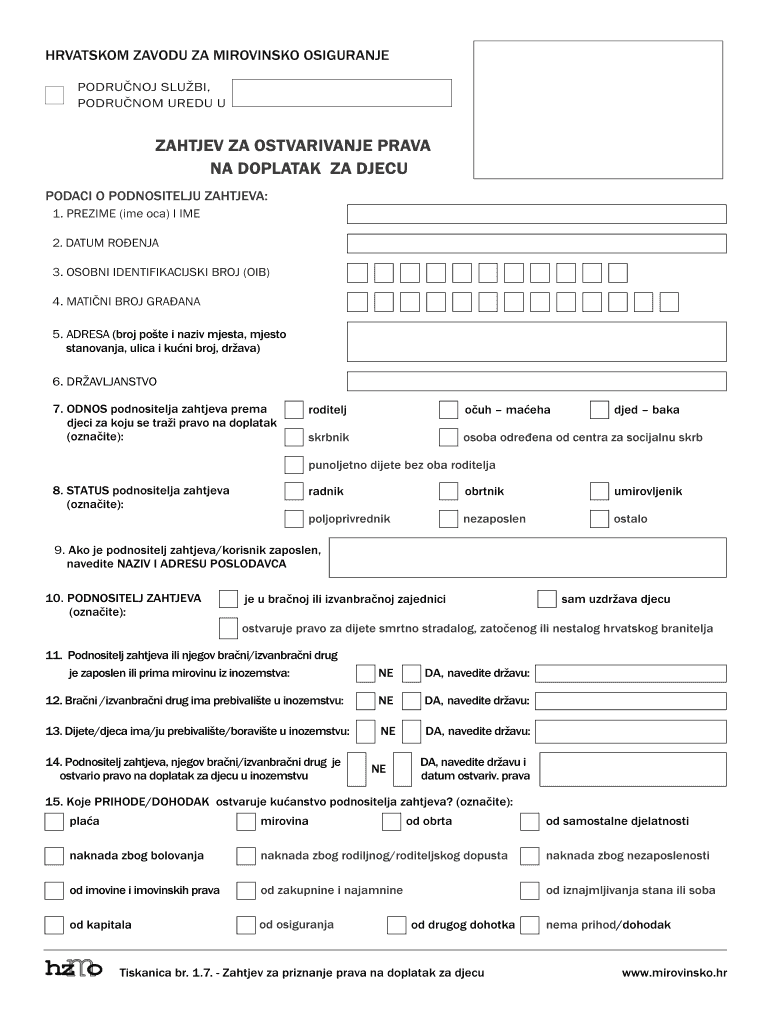 HRVATSKOM ZAVODU ZA MIROVINSKO OSIGURANJE

PODRUČNOJ SLUŽBI, PODRUČNOM UREDU U

ZAHTJEV ZA OSTVARIVANJE PRAVA NA DOPLATAK ZA DJECU

PODACI O PODNOSITELJU ZAHTJEVA:
1. PREZIME (ime oca) I IME

2. DATUM ROĐENJA

3. OSOBNI IDENTIFIKACIJSKI BROJ (OIB)

4. MATIČNI BROJ GRAĐANA

5. ADRESA (broj pošte i naziv mjesta, mjesto stanovanja, ulica i kućni broj, država)

6. DRŽAVLJANSTVO

7. ODNOS podnositelja zahtjeva prema djeci za koju se traži pravo na doplatak (označite):
roditelj
očuh – maćeha
djed – baka
skrbnik
osoba određena od centra za socijalnu skrb
punoljetno dijete bez oba roditelja

8. STATUS podnositelja zahtjeva (označite):
radnik
obrtnik
umirovljenik
poljoprivrednik
nezaposlen
ostalo

9. Ako je podnositelj zahtjeva/korisnik zaposlen, navedite NAZIV I ADRESU POSLODAVCA

10. PODNOSITELJ ZAHTJEVA (označite):
je u bračnoj ili izvanbračnoj zajednici
sam uzdržava djecu
ostvaruje pravo za dijete smrtno stradalog, zatočenog ili nestalog hrvatskog branitelja

11. Podnositelj zahtjeva ili njegov bračni/izvanbračni drug je zaposlen ili prima mirovinu iz inozemstva:
NE
DA, navedite državu:

12. Bračni /izvanbračni drug ima prebivalište u inozemstvu:
NE
DA, navedite državu:

13. Dijete/djeca ima/ju prebivalište/boravište u inozemstvu:
NE
DA, navedite državu:

14. Podnositelj zahtjeva, njegov bračni/izvanbračni drug je ostvario pravo na doplatak za djecu u inozemstvu
NE
DA, navedite državu i datum ostvariv. prava

15. Koje PRIHODE/DOHODAK ostvaruje kućanstvo podnositelja zahtjeva? (označite):
plaća
mirovina
od obrta
od samostalne djelatnosti
naknada zbog bolovanja
naknada zbog rodiljnog/roditeljskog dopusta
naknada zbog nezaposlenosti
od imovine i imovinskih prava
od zakupnine i najamnine
od iznajmljivanja stana ili soba
od kapitala
od osiguranja
od drugog dohotka
nema prihod/dohodak

hzmo
Tiskanica br. 1.7. - Zahtjev za priznanje prava na doplatak za djecu
www.mirovinsko.hr